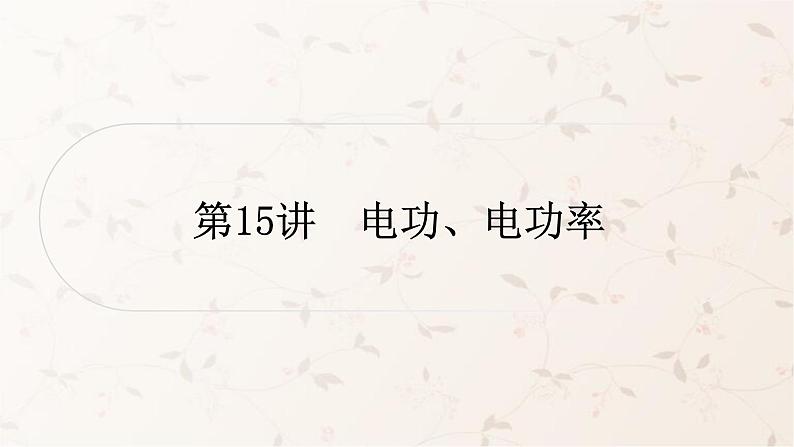 第15讲　电功、电功率